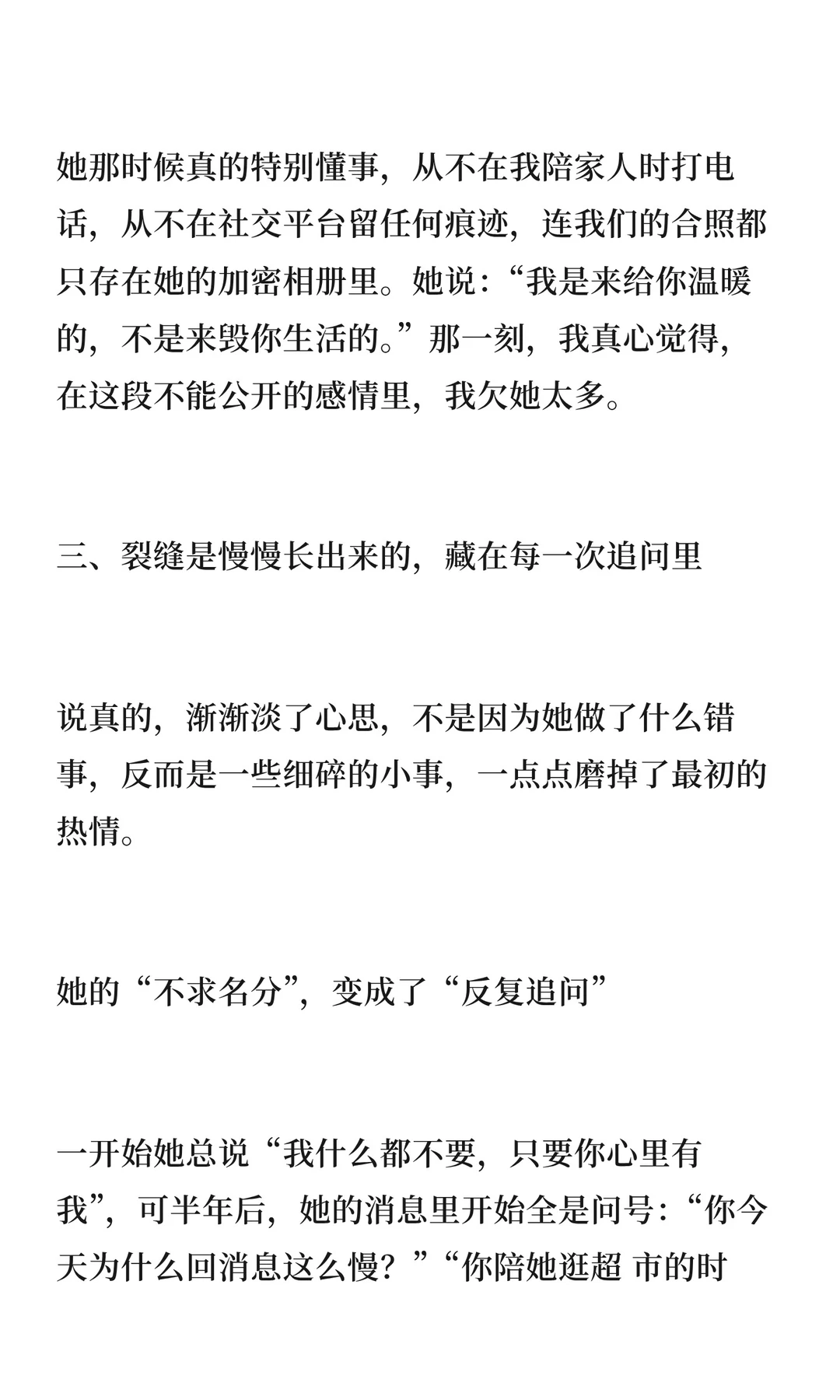 她那时候真的特别懂事，从不在我陪家人时打电话，从不在社交平台留任何痕迹，连我们的合照都只存在她的加密相册里。她说：“我是来给你温暖的，不是来毁你生活的。”那一刻，我真心觉得，在这段不能公开的感情里，我欠她太多。

三、裂缝是慢慢长出来的，藏在每一次追问里

说真的，渐渐淡了心思，不是因为她做了什么错事，反而是一些细碎的小事，一点点磨掉了最初的热情。

她的“不求名分”，变成了“反复追问”

一开始她总说“我什么都不要，只要你心里有我”，可半年后，她的消息里开始全是问号：“你今天为什么回消息这么慢？”“你陪她逛超 市的时